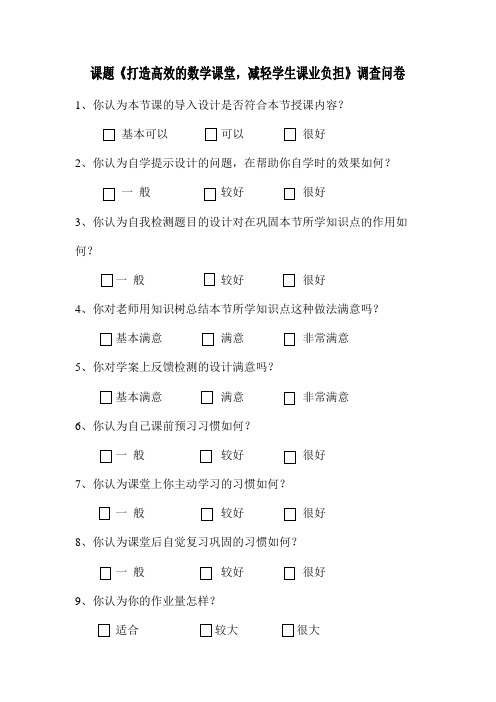 课题《打造高效的数学课堂，减轻学生课业负担》调查问卷

1、你认为本节课的导入设计是否符合本节授课内容？

☐ 基本可以　☐ 可以　☐ 很好

2、你认为自学提示设计的问题，在帮助你自学时的效果如何？

☐ 一 般　☐ 较好　☐ 很好

3、你认为自我检测题目的设计对在巩固本节所学知识点的作用如何？

☐ 一 般　☐ 较好　☐ 很好

4、你对老师用知识树总结本节所学知识点这种做法满意吗？

☐ 基本满意　☐ 满意　☐ 非常满意

5、你对学案上反馈检测的设计满意吗？

☐ 基本满意　☐ 满意　☐ 非常满意

6、你认为自己课前预习习惯如何？

☐ 一 般　☐ 较好　☐ 很好

7、你认为课堂上你主动学习的习惯如何？

☐ 一 般　☐ 较好　☐ 很好

8、你认为课堂后自觉复习巩固的习惯如何？

☐ 一 般　☐ 较好　☐ 很好

9、你认为你的作业量怎样？

☐ 适合　☐ 较大　☐ 很大